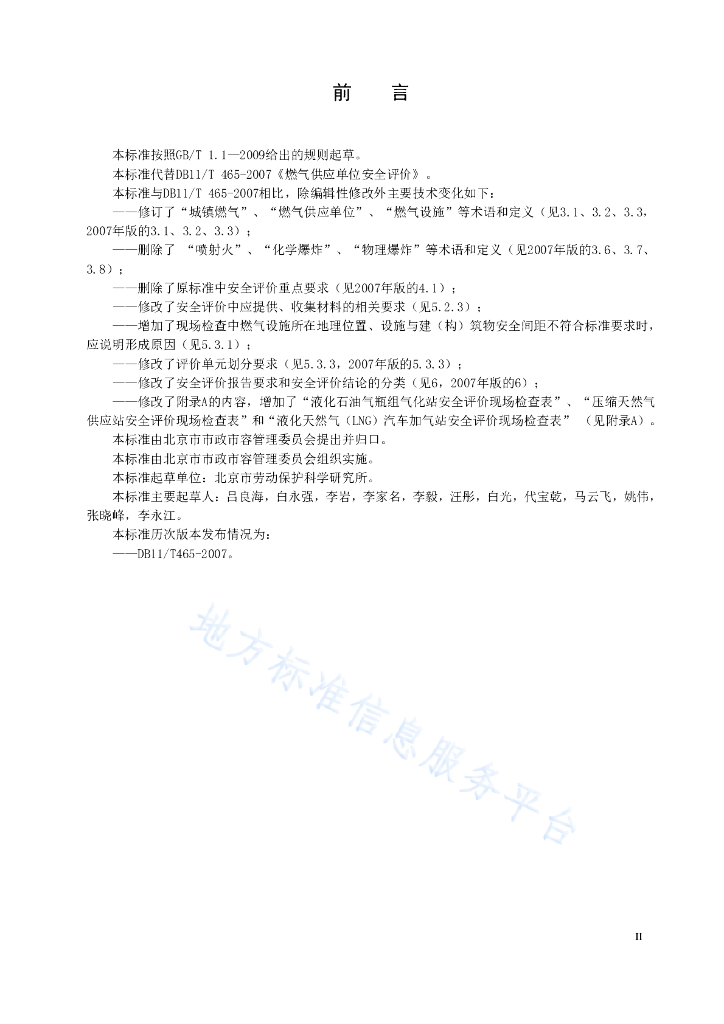 前　言

本标准按照GB/T 1.1—2009给出的规则起草。

本标准代替DB11/T 465-2007《燃气供应单位安全评价》。

本标准与DB11/T 465-2007相比，除编辑性修改外主要技术变化如下：

——修订了“城镇燃气”、“燃气供应单位”、“燃气设施”等术语和定义（见3.1、3.2、3.3，2007年版的3.1、3.2、3.3）；

——删除了 “喷射火”、“化学爆炸”、“物理爆炸”等术语和定义（见2007年版的3.6、3.7、3.8）；

——删除了原标准中安全评价重点要求（见2007年版的4.1）；

——修改了安全评价中应提供、收集材料的相关要求（见5.2.3）；

——增加了现场检查中燃气设施所在地理位置、设施与建（构）筑物安全间距不符合标准要求时，应说明形成原因（见5.3.1）；

——修改了评价单元划分要求（见5.3.3，2007年版的5.3.3）；

——修改了安全评价报告要求和安全评价结论的分类（见6，2007年版的6）；

——修改了附录A的内容，增加了“液化石油气瓶组气化站安全评价现场检查表”、“压缩天然气供应站安全评价现场检查表”和“液化天然气（LNG）汽车加气站安全评价现场检查表” （见附录A）。

本标准由北京市市政市容管理委员会提出并归口。

本标准由北京市市政市容管理委员会组织实施。

本标准起草单位：北京市劳动保护科学研究所。

本标准主要起草人：吕良海，白永强，李岩，李家名，李毅，汪彤，白光，代宝乾，马云飞，姚伟，张晓峰，李永江。

本标准历次版本发布情况为：

——DB11/T465-2007。

地方标准信息服务平台

II